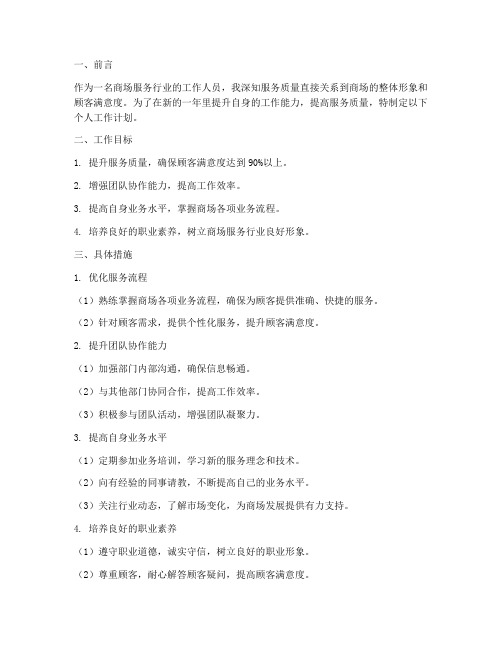 一、前言

作为一名商场服务行业的工作人员，我深知服务质量直接关系到商场的整体形象和顾客满意度。为了在新的一年里提升自身的工作能力，提高服务质量，特制定以下个人工作计划。

二、工作目标

1. 提升服务质量，确保顾客满意度达到90%以上。

2. 增强团队协作能力，提高工作效率。

3. 提高自身业务水平，掌握商场各项业务流程。

4. 培养良好的职业素养，树立商场服务行业良好形象。

三、具体措施

1. 优化服务流程

（1）熟练掌握商场各项业务流程，确保为顾客提供准确、快捷的服务。

（2）针对顾客需求，提供个性化服务，提升顾客满意度。

2. 提升团队协作能力

（1）加强部门内部沟通，确保信息畅通。

（2）与其他部门协同合作，提高工作效率。

（3）积极参与团队活动，增强团队凝聚力。

3. 提高自身业务水平

（1）定期参加业务培训，学习新的服务理念和技术。

（2）向有经验的同事请教，不断提高自己的业务水平。

（3）关注行业动态，了解市场变化，为商场发展提供有力支持。

4. 培养良好的职业素养

（1）遵守职业道德，诚实守信，树立良好的职业形象。

（2）尊重顾客，耐心解答顾客疑问，提高顾客满意度。